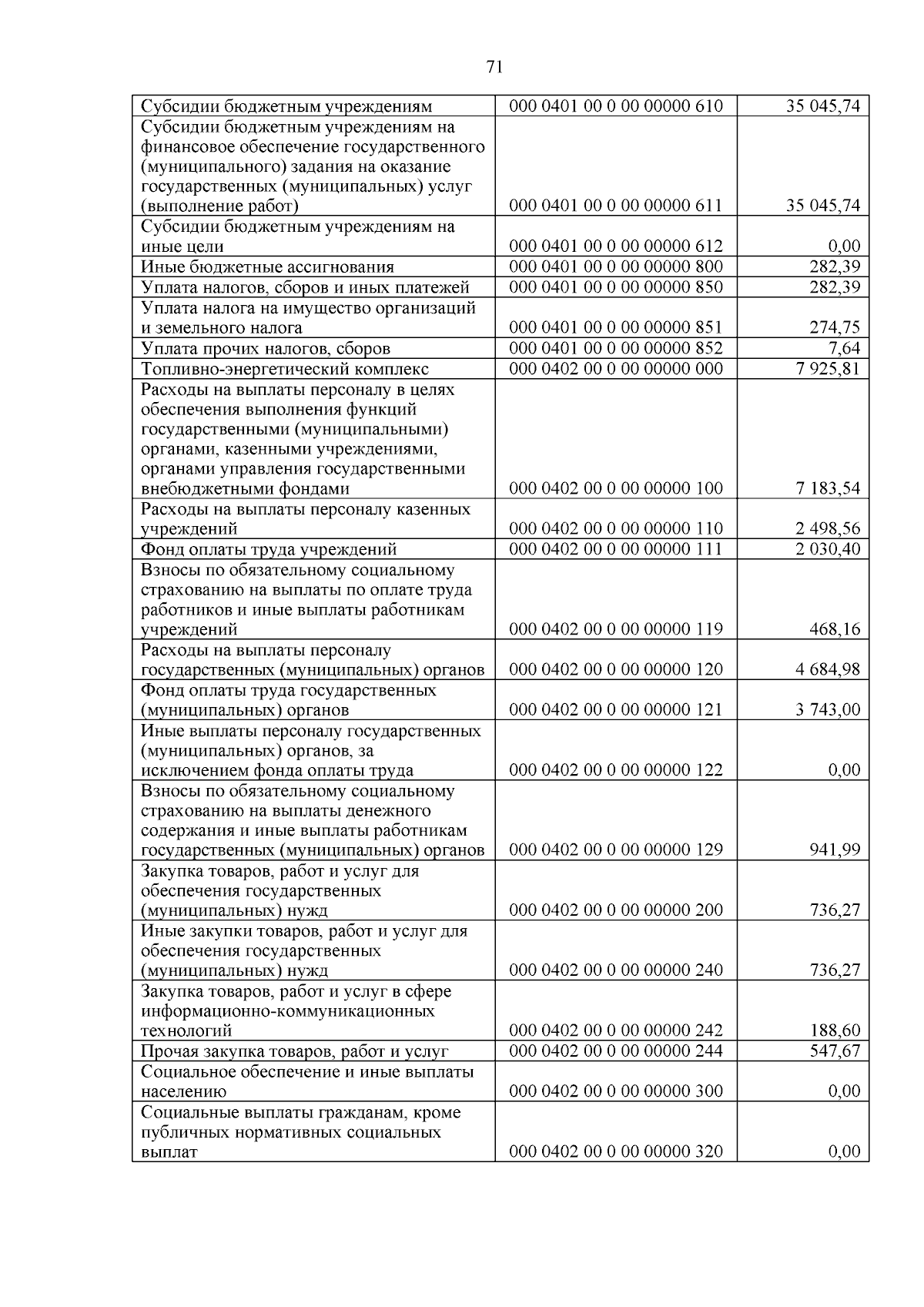 71

| | | |
|---|---|---|
| Субсидии бюджетным учреждениям | 000 0401 00 0 00 00000 610 | 35 045,74 |
| Субсидии бюджетным учреждениям на финансовое обеспечение государственного (муниципального) задания на оказание государственных (муниципальных) услуг (выполнение работ) | 000 0401 00 0 00 00000 611 | 35 045,74 |
| Субсидии бюджетным учреждениям на иные цели | 000 0401 00 0 00 00000 612 | 0,00 |
| Иные бюджетные ассигнования | 000 0401 00 0 00 00000 800 | 282,39 |
| Уплата налогов, сборов и иных платежей | 000 0401 00 0 00 00000 850 | 282,39 |
| Уплата налога на имущество организаций и земельного налога | 000 0401 00 0 00 00000 851 | 274,75 |
| Уплата прочих налогов, сборов | 000 0401 00 0 00 00000 852 | 7,64 |
| Топливно-энергетический комплекс | 000 0402 00 0 00 00000 000 | 7 925,81 |
| Расходы на выплаты персоналу в целях обеспечения выполнения функций государственными (муниципальными) органами, казенными учреждениями, органами управления государственными внебюджетными фондами | 000 0402 00 0 00 00000 100 | 7 183,54 |
| Расходы на выплаты персоналу казенных учреждений | 000 0402 00 0 00 00000 110 | 2 498,56 |
| Фонд оплаты труда учреждений | 000 0402 00 0 00 00000 111 | 2 030,40 |
| Взносы по обязательному социальному страхованию на выплаты по оплате труда работников и иные выплаты работникам учреждений | 000 0402 00 0 00 00000 119 | 468,16 |
| Расходы на выплаты персоналу государственных (муниципальных) органов | 000 0402 00 0 00 00000 120 | 4 684,98 |
| Фонд оплаты труда государственных (муниципальных) органов | 000 0402 00 0 00 00000 121 | 3 743,00 |
| Иные выплаты персоналу государственных (муниципальных) органов, за исключением фонда оплаты труда | 000 0402 00 0 00 00000 122 | 0,00 |
| Взносы по обязательному социальному страхованию на выплаты денежного содержания и иные выплаты работникам государственных (муниципальных) органов | 000 0402 00 0 00 00000 129 | 941,99 |
| Закупка товаров, работ и услуг для обеспечения государственных (муниципальных) нужд | 000 0402 00 0 00 00000 200 | 736,27 |
| Иные закупки товаров, работ и услуг для обеспечения государственных (муниципальных) нужд | 000 0402 00 0 00 00000 240 | 736,27 |
| Закупка товаров, работ и услуг в сфере информационно-коммуникационных технологий | 000 0402 00 0 00 00000 242 | 188,60 |
| Прочая закупка товаров, работ и услуг | 000 0402 00 0 00 00000 244 | 547,67 |
| Социальное обеспечение и иные выплаты населению | 000 0402 00 0 00 00000 300 | 0,00 |
| Социальные выплаты гражданам, кроме публичных нормативных социальных выплат | 000 0402 00 0 00 00000 320 | 0,00 |